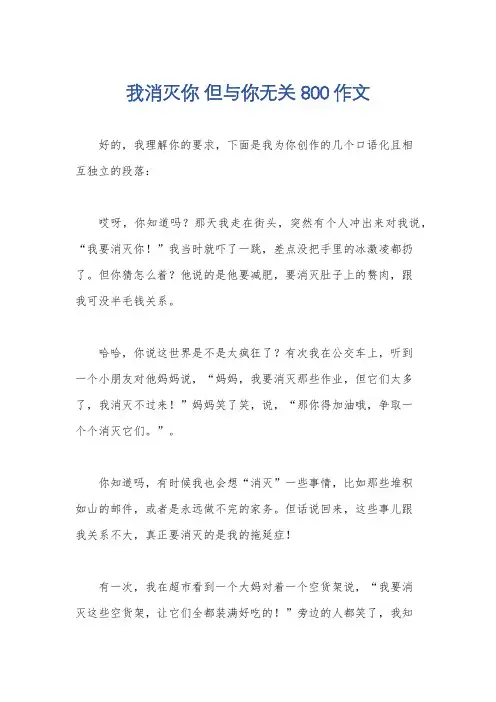 我消灭你 但与你无关 800 作文

好的，我理解你的要求，下面是我为你创作的几个口语化且相互独立的段落：

哎呀，你知道吗？那天我走在街头，突然有个人冲出来对我说，“我要消灭你！”我当时就吓了一跳，差点没把手里的冰激凌都扔了。但你猜怎么着？他说的是他要减肥，要消灭肚子上的赘肉，跟我可没半毛钱关系。

哈哈，你说这世界是不是太疯狂了？有次我在公交车上，听到一个小朋友对他妈妈说，“妈妈，我要消灭那些作业，但它们太多了，我消灭不过来！”妈妈笑了笑，说，“那你得加油哦，争取一个个消灭它们。”。

你知道吗，有时候我也会想“消灭”一些事情，比如那些堆积如山的邮件，或者是永远做不完的家务。但话说回来，这些事儿跟我关系不大，真正要消灭的是我的拖延症！

有一次，我在超市看到一个大妈对着一个空货架说，“我要消灭这些空货架，让它们全都装满好吃的！”旁边的人都笑了，我知